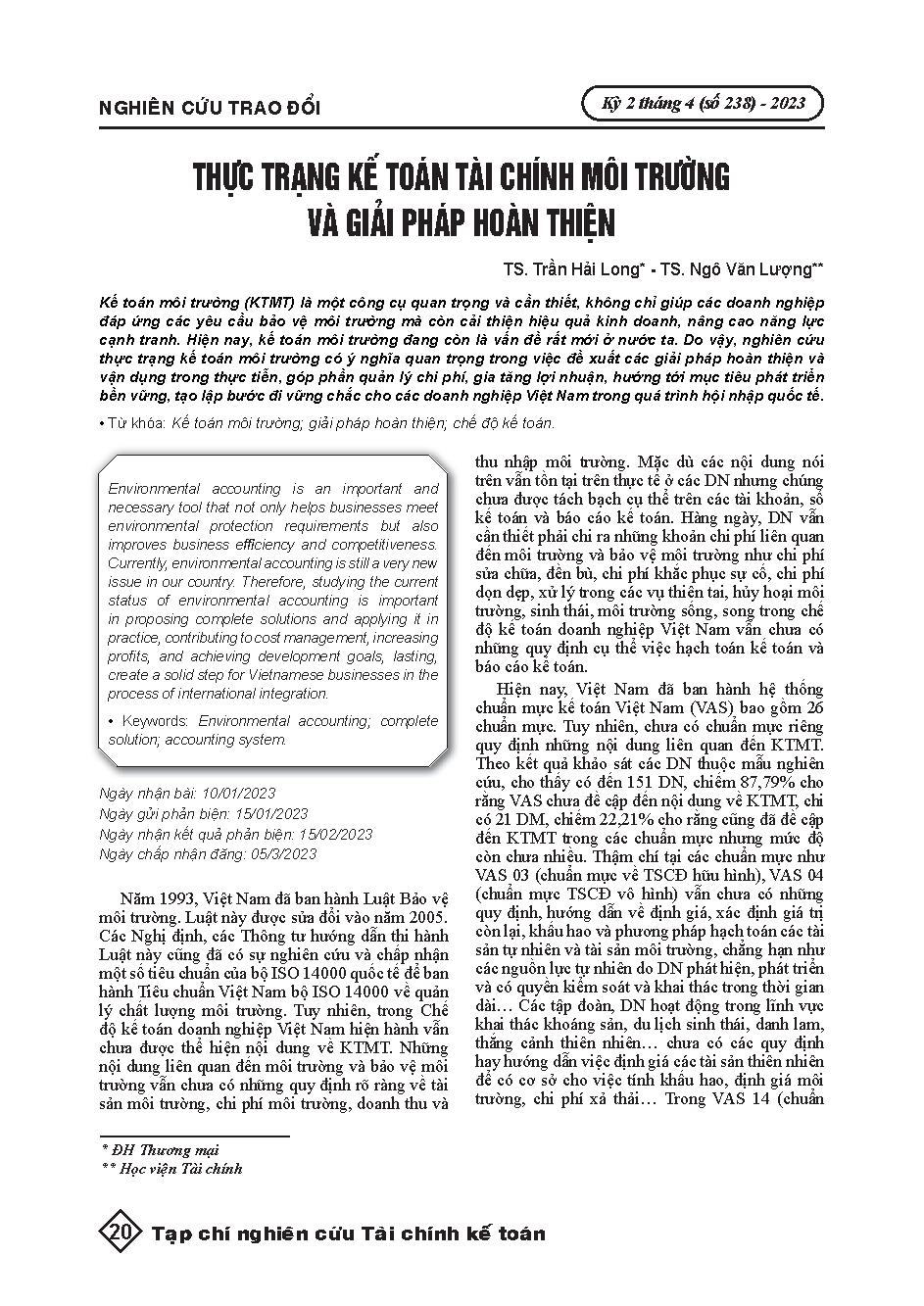 NGHIÊN CỨU TRAO ĐỔI

Kỳ 2 tháng 4 (số 238) - 2023

THỰC TRẠNG KẾ TOÁN TÀI CHÍNH MÔI TRƯỜNG VÀ GIẢI PHÁP HOÀN THIỆN

TS. Trần Hải Long* - TS. Ngô Văn Lượng**

Kế toán môi trường (KTMT) là một công cụ quan trọng và cần thiết, không chỉ giúp các doanh nghiệp đáp ứng các yêu cầu bảo vệ môi trường mà còn cải thiện hiệu quả kinh doanh, nâng cao năng lực cạnh tranh. Hiện nay, kế toán môi trường đang còn là vấn đề rất mới ở nước ta. Do vậy, nghiên cứu thực trạng kế toán môi trường có ý nghĩa quan trọng trong việc đề xuất các giải pháp hoàn thiện và vận dụng trong thực tiễn, góp phần quản lý chi phí, gia tăng lợi nhuận, hướng tới mục tiêu phát triển bền vững, tạo lập bước đi vững chắc cho các doanh nghiệp Việt Nam trong quá trình hội nhập quốc tế.

• Từ khóa: Kế toán môi trường; giải pháp hoàn thiện; chế độ kế toán.

Environmental accounting is an important and necessary tool that not only helps businesses meet environmental protection requirements but also improves business efficiency and competitiveness. Currently, environmental accounting is still a very new issue in our country. Therefore, studying the current status of environmental accounting is important in proposing complete solutions and applying it in practice, contributing to cost management, increasing profits, and achieving development goals, lasting, create a solid step for Vietnamese businesses in the process of international integration.

• Keywords: Environmental accounting; complete solution; accounting system.

Ngày nhận bài: 10/01/2023
Ngày gửi phản biện: 15/01/2023
Ngày nhận kết quả phản biện: 15/02/2023
Ngày chấp nhận đăng: 05/3/2023

Năm 1993, Việt Nam đã ban hành Luật Bảo vệ môi trường. Luật này được sửa đổi vào năm 2005. Các Nghị định, các Thông tư hướng dẫn thi hành Luật này cũng đã có sự nghiên cứu và chấp nhận một số tiêu chuẩn của bộ ISO 14000 quốc tế để ban hành Tiêu chuẩn Việt Nam bộ ISO 14000 về quản lý chất lượng môi trường. Tuy nhiên, trong Chế độ kế toán doanh nghiệp Việt Nam hiện hành vẫn chưa được thể hiện nội dung về KTMT. Những nội dung liên quan đến môi trường và bảo vệ môi trường vẫn chưa có những quy định rõ ràng về tài sản môi trường, chi phí môi trường, doanh thu và thu nhập môi trường. Mặc dù các nội dung nói trên vẫn tồn tại trên thực tế ở các DN nhưng chúng chưa được tách bạch cụ thể trên các tài khoản, sổ kế toán và báo cáo kế toán. Hàng ngày, DN vẫn cần thiết phải chi ra những khoản chi phí liên quan đến môi trường và bảo vệ môi trường như chi phí sửa chữa, đền bù, chi phí khắc phục sự cố, chi phí dọn dẹp, xử lý trong các vụ thiên tai, hủy hoại môi trường, sinh thái, môi trường sống, song trong chế độ kế toán doanh nghiệp Việt Nam vẫn chưa có những quy định cụ thể việc hạch toán kế toán và báo cáo kế toán.

Hiện nay, Việt Nam đã ban hành hệ thống chuẩn mực kế toán Việt Nam (VAS) bao gồm 26 chuẩn mực. Tuy nhiên, chưa có chuẩn mực riêng quy định những nội dung liên quan đến KTMT. Theo kết quả khảo sát các DN thuộc mẫu nghiên cứu, cho thấy có đến 151 DN, chiếm 87,79% cho rằng VAS chưa đề cập đến nội dung về KTMT, chỉ có 21 DM, chiếm 22,21% cho rằng cũng đã đề cập đến KTMT trong các chuẩn mực nhưng mức độ còn chưa nhiều. Thậm chí tại các chuẩn mực như VAS 03 (chuẩn mực về TSCĐ hữu hình), VAS 04 (chuẩn mực TSCĐ vô hình) vẫn chưa có những quy định, hướng dẫn về định giá, xác định giá trị còn lại, khấu hao và phương pháp hạch toán các tài sản tự nhiên và tài sản môi trường, chẳng hạn như các nguồn lực tự nhiên do DN phát hiện, phát triển và có quyền kiểm soát và khai thác trong thời gian dài… Các tập đoàn, DN hoạt động trong lĩnh vực khai thác khoáng sản, du lịch sinh thái, danh lam, thắng cảnh thiên nhiên… chưa có các quy định hay hướng dẫn việc định giá các tài sản thiên nhiên để có cơ sở cho việc tính khấu hao, định giá môi trường, chi phí xả thải… Trong VAS 14 (chuẩn

* ĐH Thương mại
** Học viện Tài chính

20 Tạp chí nghiên cứu Tài chính kế toán